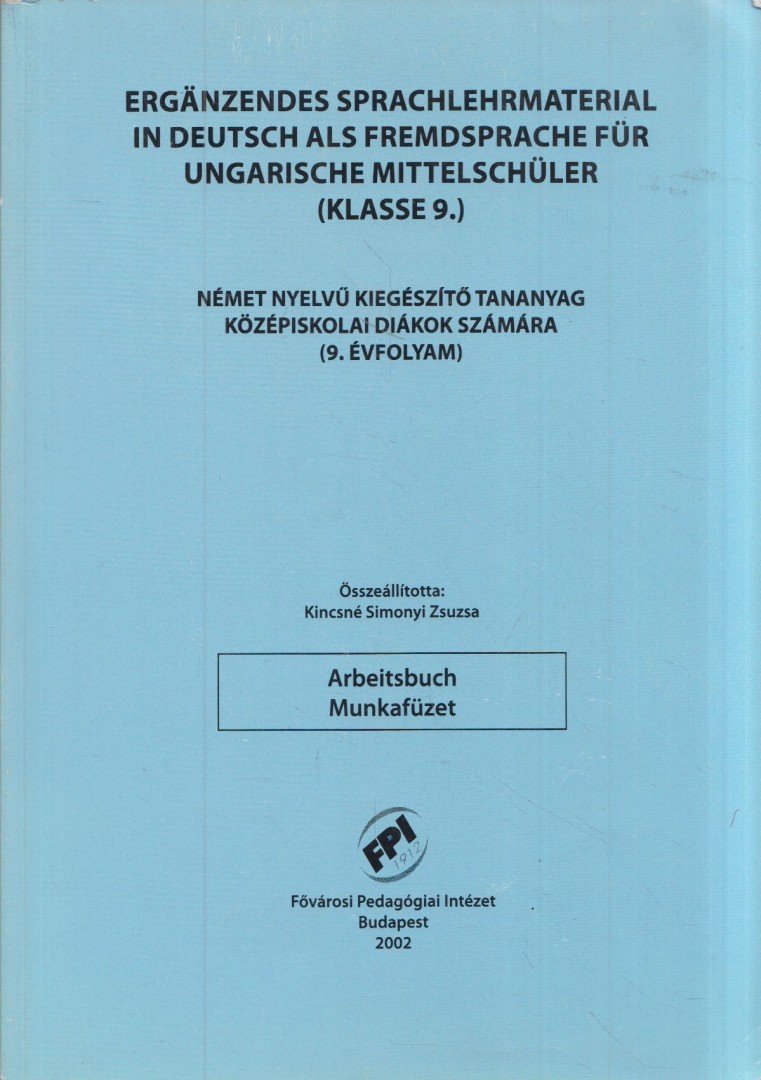 ERGÄNZENDES SPRACHLEHRMATERIAL IN DEUTSCH ALS FREMDSPRACHE FÜR UNGARISCHE MITTELSCHÜLER (KLASSE 9.)

NÉMET NYELVŰ KIEGÉSZÍTŐ TANANYAG KÖZÉPISKOLAI DIÁKOK SZÁMÁRA (9. ÉVFOLYAM)

Összeállította:
Kincsné Simonyi Zsuzsa

Arbeitsbuch
Munkafüzet

FPI
1912

Fővárosi Pedagógiai Intézet
Budapest
2002